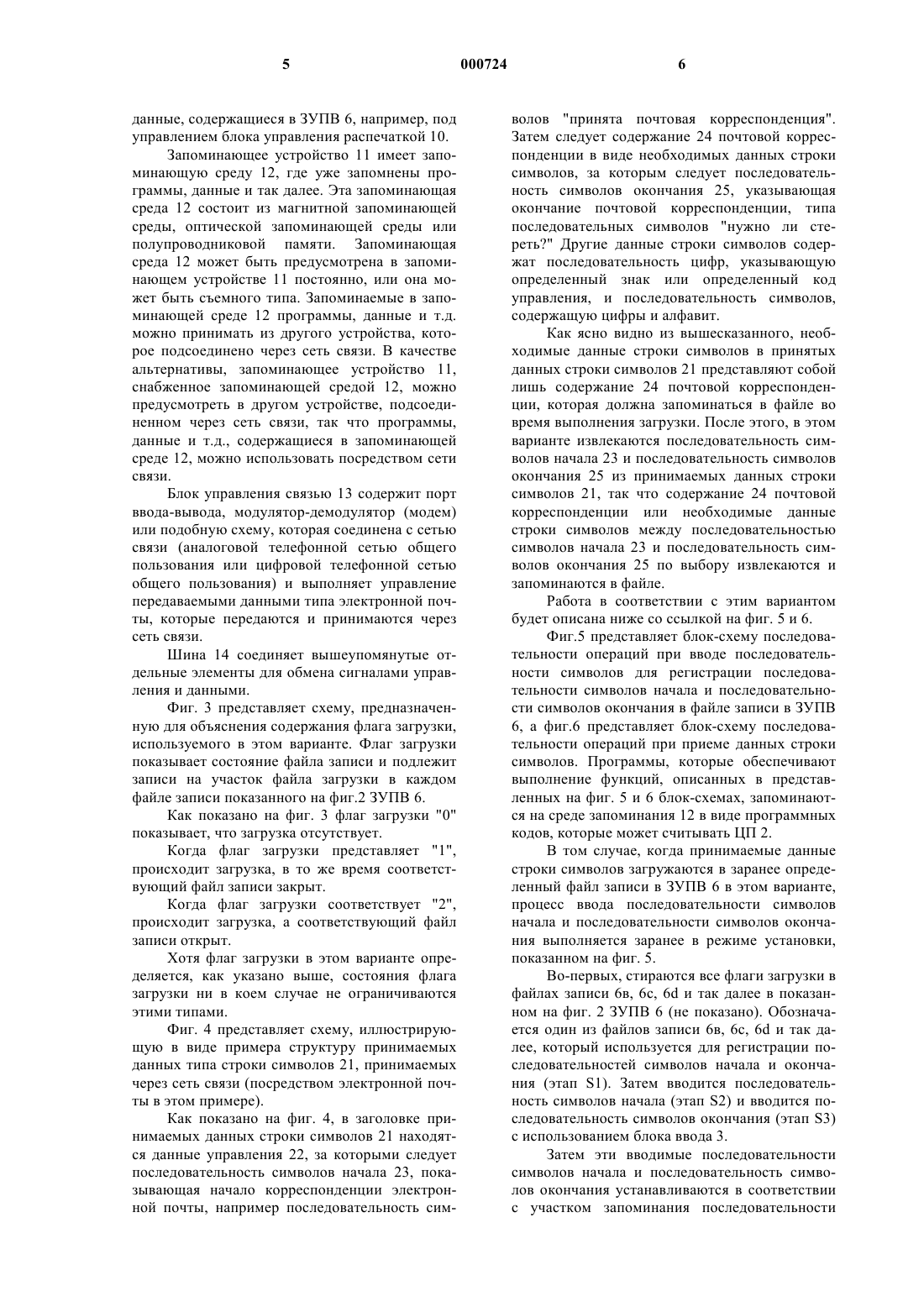 5 000724 6

данные, содержащиеся в ЗУПВ 6, например, под управлением блока управления распечаткой 10.

Запоминающее устройство 11 имеет запоминающую среду 12, где уже запомнены программы, данные и так далее. Эта запоминающая среда 12 состоит из магнитной запоминающей среды, оптической запоминающей среды или полупроводниковой памяти. Запоминающая среда 12 может быть предусмотрена в запоминающем устройстве 11 постоянно, или она может быть съемного типа. Запоминаемые в запоминающей среде 12 программы, данные и т.д. можно принимать из другого устройства, которое подсоединено через сеть связи. В качестве альтернативы, запоминающее устройство 11, снабженное запоминающей средой 12, можно предусмотреть в другом устройстве, подсоединенном через сеть связи, так что программы, данные и т.д., содержащиеся в запоминающей среде 12, можно использовать посредством сети связи.

Блок управления связью 13 содержит порт ввода-вывода, модулятор-демодулятор (модем) или подобную схему, которая соединена с сетью связи (аналоговой телефонной сетью общего пользования или цифровой телефонной сетью общего пользования) и выполняет управление передаваемыми данными типа электронной почты, которые передаются и принимаются через сеть связи.

Шина 14 соединяет вышеупомянутые отдельные элементы для обмена сигналами управления и данными.

Фиг. 3 представляет схему, предназначенную для объяснения содержания флага загрузки, используемого в этом варианте. Флаг загрузки показывает состояние файла записи и подлежит записи на участок файла загрузки в каждом файле записи показанного на фиг.2 ЗУПВ 6.

Как показано на фиг. 3 флаг загрузки "0" показывает, что загрузка отсутствует.

Когда флаг загрузки представляет "1", происходит загрузка, в то же время соответствующий файл записи закрыт.

Когда флаг загрузки соответствует "2", происходит загрузка, а соответствующий файл записи открыт.

Хотя флаг загрузки в этом варианте определяется, как указано выше, состояния флага загрузки ни в коем случае не ограничиваются этими типами.

Фиг. 4 представляет схему, иллюстрирующую в виде примера структуру принимаемых данных типа строки символов 21, принимаемых через сеть связи (посредством электронной почты в этом примере).

Как показано на фиг. 4, в заголовке принимаемых данных строки символов 21 находятся данные управления 22, за которыми следует последовательность символов начала 23, показывающая начало корреспонденции электронной почты, например последовательность символов "принята почтовая корреспонденция". Затем следует содержание 24 почтовой корреспонденции в виде необходимых данных строки символов, за которым следует последовательность символов окончания 25, указывающая окончание почтовой корреспонденции, типа последовательных символов "нужно ли стереть?" Другие данные строки символов содержат последовательность цифр, указывающую определенный знак или определенный код управления, и последовательность символов, содержащую цифры и алфавит.

Как ясно видно из вышесказанного, необходимые данные строки символов в принятых данных строки символов 21 представляют собой лишь содержание 24 почтовой корреспонденции, которая должна запоминаться в файле во время выполнения загрузки. После этого, в этом варианте извлекаются последовательность символов начала 23 и последовательность символов окончания 25 из принимаемых данных строки символов 21, так что содержание 24 почтовой корреспонденции или необходимые данные строки символов между последовательностью символов начала 23 и последовательность символов окончания 25 по выбору извлекаются и запоминаются в файле.

Работа в соответствии с этим вариантом будет описана ниже со ссылкой на фиг. 5 и 6.

Фиг.5 представляет блок-схему последовательности операций при вводе последовательности символов для регистрации последовательности символов начала и последовательности символов окончания в файле записи в ЗУПВ 6, а фиг.6 представляет блок-схему последовательности операций при приеме данных строки символов. Программы, которые обеспечивают выполнение функций, описанных в представленных на фиг. 5 и 6 блок-схемах, запоминаются на среде запоминания 12 в виде программных кодов, которые может считывать ЦП 2.

В том случае, когда принимаемые данные строки символов загружаются в заранее определенный файл записи в ЗУПВ 6 в этом варианте, процесс ввода последовательности символов начала и последовательности символов окончания выполняется заранее в режиме установки, показанном на фиг. 5.

Во-первых, стираются все флаги загрузки в файлах записи 6в, 6с, 6d и так далее в показанном на фиг. 2 ЗУПВ 6 (не показано). Обозначается один из файлов записи 6в, 6с, 6d и так далее, который используется для регистрации последовательностей символов начала и окончания (этап S1). Затем вводится последовательность символов начала (этап S2) и вводится последовательность символов окончания (этап S3) с использованием блока ввода 3.

Затем эти вводимые последовательности символов начала и последовательность символов окончания устанавливаются в соответствии с участком запоминания последовательности